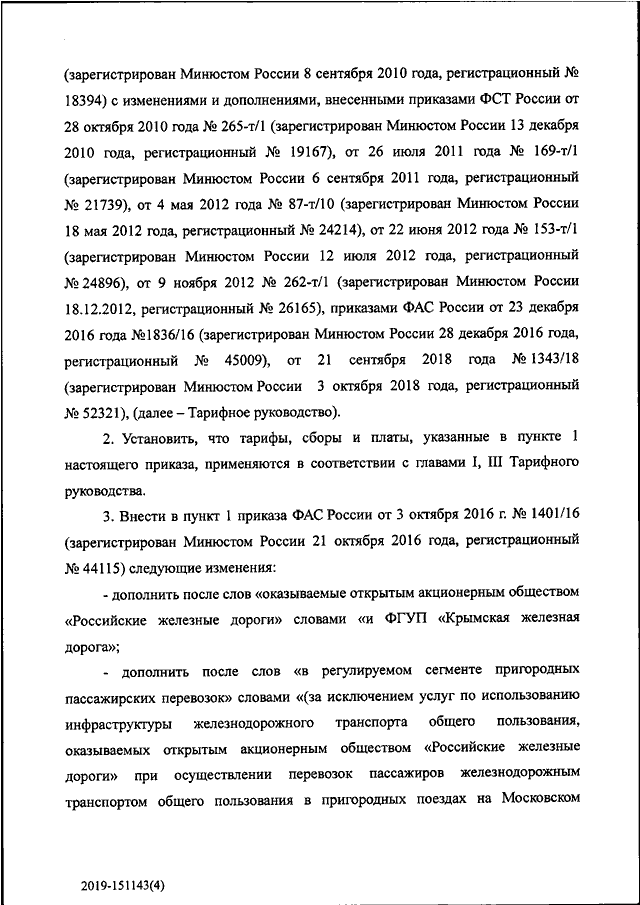 (зарегистрирован Минюстом России 8 сентября 2010 года, регистрационный № 18394) с изменениями и дополнениями, внесенными приказами ФСТ России от 28 октября 2010 года № 265-т/1 (зарегистрирован Минюстом России 13 декабря 2010 года, регистрационный № 19167), от 26 июля 2011 года № 169-т/1 (зарегистрирован Минюстом России 6 сентября 2011 года, регистрационный № 21739), от 4 мая 2012 года № 87-т/10 (зарегистрирован Минюстом России 18 мая 2012 года, регистрационный № 24214), от 22 июня 2012 года № 153-т/1 (зарегистрирован Минюстом России 12 июля 2012 года, регистрационный № 24896), от 9 ноября 2012 № 262-т/1 (зарегистрирован Минюстом России 18.12.2012, регистрационный № 26165), приказами ФАС России от 23 декабря 2016 года №1836/16 (зарегистрирован Минюстом России 28 декабря 2016 года, регистрационный № 45009), от 21 сентября 2018 года № 1343/18 (зарегистрирован Минюстом России 3 октября 2018 года, регистрационный № 52321), (далее – Тарифное руководство).

2. Установить, что тарифы, сборы и платы, указанные в пункте 1 настоящего приказа, применяются в соответствии с главами I, III Тарифного руководства.

3. Внести в пункт 1 приказа ФАС России от 3 октября 2016 г. № 1401/16 (зарегистрирован Минюстом России 21 октября 2016 года, регистрационный № 44115) следующие изменения:

- дополнить после слов «оказываемые открытым акционерным обществом «Российские железные дороги» словами «и ФГУП «Крымская железная дорога»;

- дополнить после слов «в регулируемом сегменте пригородных пассажирских перевозок» словами «(за исключением услуг по использованию инфраструктуры железнодорожного транспорта общего пользования, оказываемых открытым акционерным обществом «Российские железные дороги» при осуществлении перевозок пассажиров железнодорожным транспортом общего пользования в пригородных поездах на Московском

2019-151143(4)